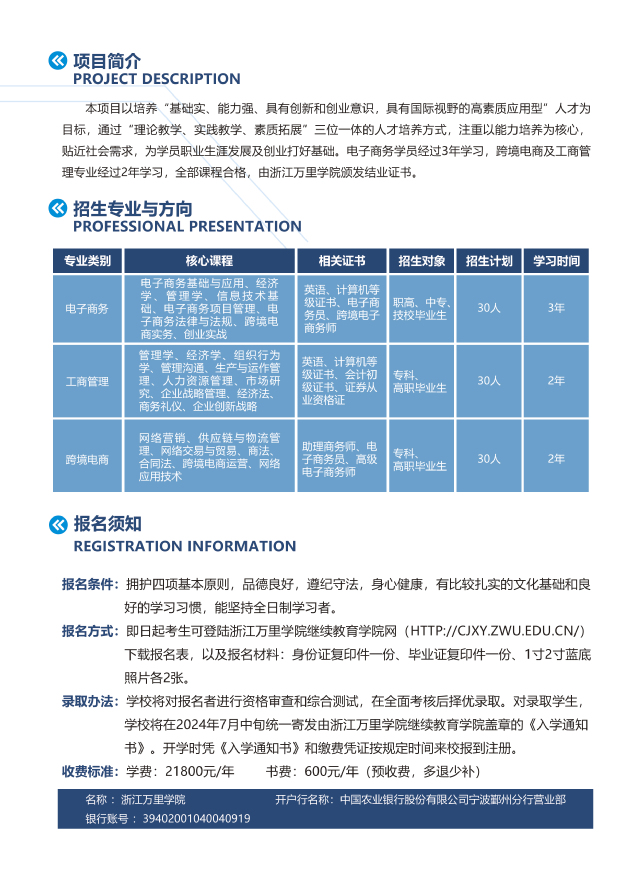 项目简介
PROJECT DESCRIPTION

本项目以培养“基础实、能力强、具有创新和创业意识，具有国际视野的高素质应用型”人才为目标，通过“理论教学、实践教学、素质拓展”三位一体的人才培养方式，注重以能力培养为核心，贴近社会需求，为学员职业生涯发展及创业打好基础。电子商务学员经过3年学习，跨境电商及工商管理专业经过2年学习，全部课程合格，由浙江万里学院颁发结业证书。

招生专业与方向
PROFESSIONAL PRESENTATION

| 专业类别 | 核心课程 | 相关证书 | 招生对象 | 招生计划 | 学习时间 |
|---|---|---|---|---|---|
| 电子商务 | 电子商务基础与应用、经济学、管理学、信息技术基础、电子商务项目管理、电子商务法律与法规、跨境电商实务、创业实战 | 英语、计算机等级证书、电子商务员、跨境电子商务师 | 职高、中专、技校毕业生 | 30人 | 3年 |
| 工商管理 | 管理学、经济学、组织行为学、管理沟通、生产与运作管理、人力资源管理、市场研究、企业战略管理、经济法、商务礼仪、企业创新战略 | 英语、计算机等级证书、会计初级证书、证券从业资格证 | 专科、高职毕业生 | 30人 | 2年 |
| 跨境电商 | 网络营销、供应链与物流管理、网络交易与贸易、商法、合同法、跨境电商运营、网络应用技术 | 助理商务师、电子商务员、高级电子商务师 | 专科、高职毕业生 | 30人 | 2年 |

报名须知
REGISTRATION INFORMATION

报名条件：拥护四项基本原则，品德良好，遵纪守法，身心健康，有比较扎实的文化基础和良好的学习习惯，能坚持全日制学习者。

报名方式：即日起考生可登陆浙江万里学院继续教育学院网（HTTP://CJXY.ZWU.EDU.CN/）下载报名表，以及报名材料：身份证复印件一份、毕业证复印件一份、1寸2寸蓝底照片各2张。

录取办法：学校将对报名者进行资格审查和综合测试，在全面考核后择优录取。对录取学生，学校将在2024年7月中旬统一寄发由浙江万里学院继续教育学院盖章的《入学通知书》。开学时凭《入学通知书》和缴费凭证按规定时间来校报到注册。

收费标准：学费：21800元/年　　书费：600元/年（预收费，多退少补）

名称：浙江万里学院　　开户行名称：中国农业银行股份有限公司宁波鄞州分行营业部
银行账号：39402001040040919